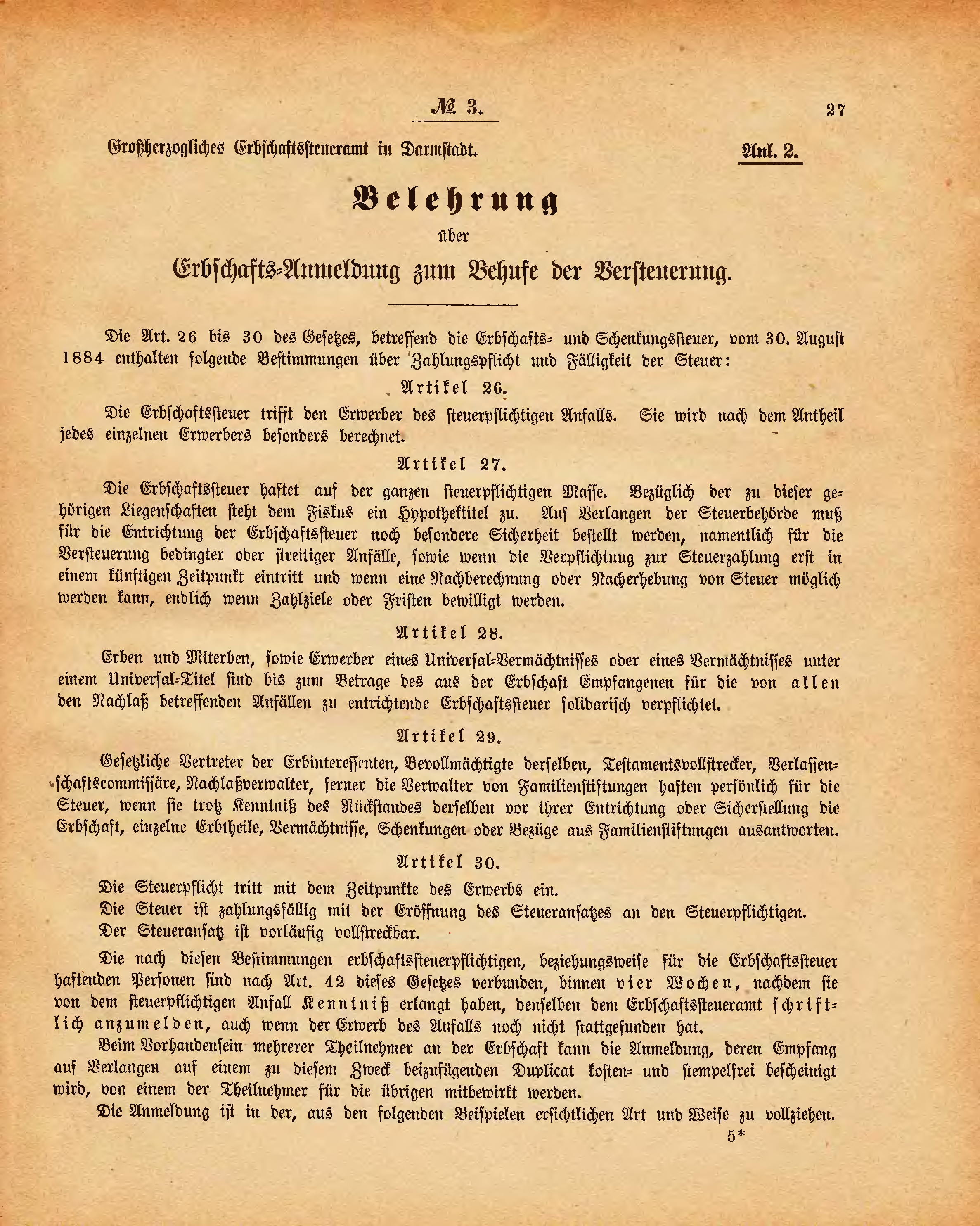 № 3.

27

Großherzogliches Erbschaftssteueramt in Darmstadt.

Anl. 2.

Belehrung

über

Erbschafts-Anmeldung zum Behufe der Versteuerung.

Die Art. 26 bis 30 des Gesetzes, betreffend die Erbschafts- und Schenkungssteuer, vom 30. August 1884 enthalten folgende Bestimmungen über Zahlungspflicht und Fälligkeit der Steuer:

Artikel 26.

Die Erbschaftssteuer trifft den Erwerber des steuerpflichtigen Anfalls. Sie wird nach dem Antheil jedes einzelnen Erwerbers besonders berechnet.

Artikel 27.

Die Erbschaftssteuer haftet auf der ganzen steuerpflichtigen Masse. Bezüglich der zu dieser gehörigen Liegenschaften steht dem Fiskus ein Hypothektitel zu. Auf Verlangen der Steuerbehörde muß für die Entrichtung der Erbschaftssteuer noch besondere Sicherheit bestellt werden, namentlich für die Versteuerung bedingter oder streitiger Anfälle, sowie wenn die Verpflichtung zur Steuerzahlung erst in einem künftigen Zeitpunkt eintritt und wenn eine Nachberechnung oder Nacherhebung von Steuer möglich werden kann, endlich wenn Zahlziele oder Fristen bewilligt werden.

Artikel 28.

Erben und Miterben, sowie Erwerber eines Universal-Vermächtnisses oder eines Vermächtnisses unter einem Universal-Titel sind bis zum Betrage des aus der Erbschaft Empfangenen für die von allen den Nachlaß betreffenden Anfällen zu entrichtende Erbschaftssteuer solidarisch verpflichtet.

Artikel 29.

Gesetzliche Vertreter der Erbinteressenten, Bevollmächtigte derselben, Testamentsvollstrecker, Verlassenschaftscommissäre, Nachlaßverwalter, ferner die Verwalter von Familienstiftungen haften persönlich für die Steuer, wenn sie trotz Kenntniß des Rückstandes derselben vor ihrer Entrichtung oder Sicherstellung die Erbschaft, einzelne Erbtheile, Vermächtnisse, Schenkungen oder Bezüge aus Familienstiftungen ausantworten.

Artikel 30.

Die Steuerpflicht tritt mit dem Zeitpunkte des Erwerbs ein.
Die Steuer ist zahlungsfällig mit der Eröffnung des Steueransatzes an den Steuerpflichtigen.
Der Steueransatz ist vorläufig vollstreckbar.

Die nach diesen Bestimmungen erbschaftssteuerpflichtigen, beziehungsweise für die Erbschaftssteuer haftenden Personen sind nach Art. 42 dieses Gesetzes verbunden, binnen vier Wochen, nachdem sie von dem steuerpflichtigen Anfall Kenntniß erlangt haben, denselben dem Erbschaftssteueramt schriftlich anzumelden, auch wenn der Erwerb des Anfalls noch nicht stattgefunden hat.

Beim Vorhandensein mehrerer Theilnehmer an der Erbschaft kann die Anmeldung, deren Empfang auf Verlangen auf einem zu diesem Zweck beizufügenden Duplicat kosten- und stempelfrei bescheinigt wird, von einem der Theilnehmer für die übrigen mitbewirkt werden.

Die Anmeldung ist in der, aus den folgenden Beispielen ersichtlichen Art und Weise zu vollziehen.

5*